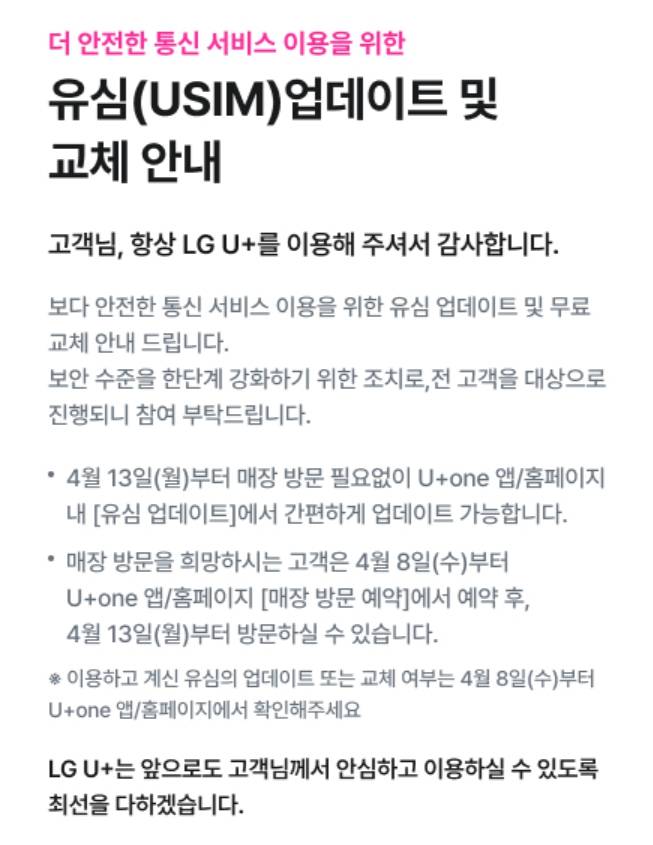 더 안전한 통신 서비스 이용을 위한

유심(USIM)업데이트 및 교체 안내

고객님, 항상 LG U+를 이용해 주셔서 감사합니다.

보다 안전한 통신 서비스 이용을 위한 유심 업데이트 및 무료 교체 안내 드립니다.
보안 수준을 한단계 강화하기 위한 조치로,전 고객을 대상으로 진행되니 참여 부탁드립니다.

• 4월 13일(월)부터 매장 방문 필요없이 U+one 앱/홈페이지 내 [유심 업데이트]에서 간편하게 업데이트 가능합니다.

• 매장 방문을 희망하시는 고객은 4월 8일(수)부터 U+one 앱/홈페이지 [매장 방문 예약]에서 예약 후, 4월 13일(월)부터 방문하실 수 있습니다.

※ 이용하고 계신 유심의 업데이트 또는 교체 여부는 4월 8일(수)부터 U+one 앱/홈페이지에서 확인해주세요

LG U+는 앞으로도 고객님께서 안심하고 이용하실 수 있도록 최선을 다하겠습니다.